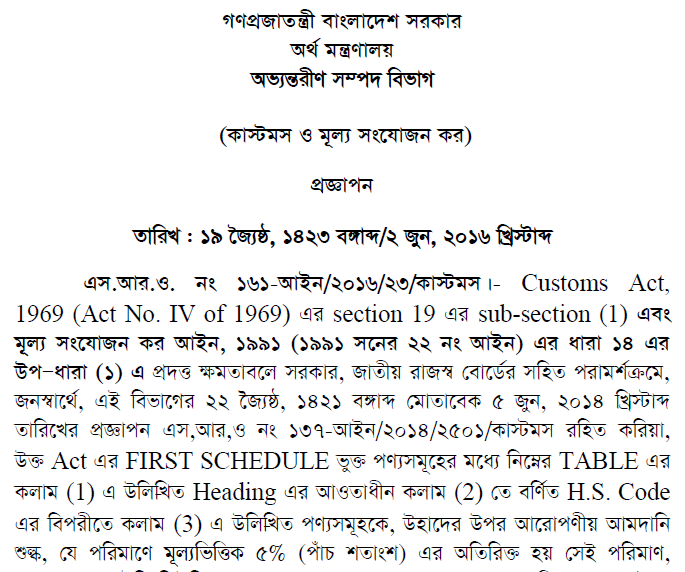 গণপ্রজাতন্ত্রী বাংলাদেশ সরকার
অর্থ মন্ত্রণালয়
অভ্যন্তরীণ সম্পদ বিভাগ

(কাস্টমস ও মূল্য সংযোজন কর)

প্রজ্ঞাপন

তারিখ : ১৯ জ্যৈষ্ঠ, ১৪২৩ বঙ্গাব্দ/২ জুন, ২০১৬ খ্রিস্টাব্দ

এস.আর.ও. নং ১৬১-আইন/২০১৬/২৩/কাস্টমস।- Customs Act, 1969 (Act No. IV of 1969) এর section 19 এর sub-section (1) এবং মূল্য সংযোজন কর আইন, ১৯৯১ (১৯৯১ সনের ২২ নং আইন) এর ধারা ১৪ এর উপ-ধারা (১) এ প্রদত্ত ক্ষমতাবলে সরকার, জাতীয় রাজস্ব বোর্ডের সহিত পরামর্শক্রমে, জনস্বার্থে, এই বিভাগের ২২ জ্যৈষ্ঠ, ১৪২১ বঙ্গাব্দ মোতাবেক ৫ জুন, ২০১৪ খ্রিস্টাব্দ তারিখের প্রজ্ঞাপন এস,আর,ও নং ১৩৭-আইন/২০১৪/২৫০১/কাস্টমস রহিত করিয়া, উক্ত Act এর FIRST SCHEDULE ভুক্ত পণ্যসমূহের মধ্যে নিম্নের TABLE এর কলাম (1) এ উলিখিত Heading এর আওতাধীন কলাম (2) তে বর্ণিত H.S. Code এর বিপরীতে কলাম (3) এ উলিখিত পণ্যসমূহকে, উহাদের উপর আরোপণীয় আমদানি শুল্ক, যে পরিমাণে মূল্যভিত্তিক ৫% (পাঁচ শতাংশ) এর অতিরিক্ত হয় সেই পরিমাণ,